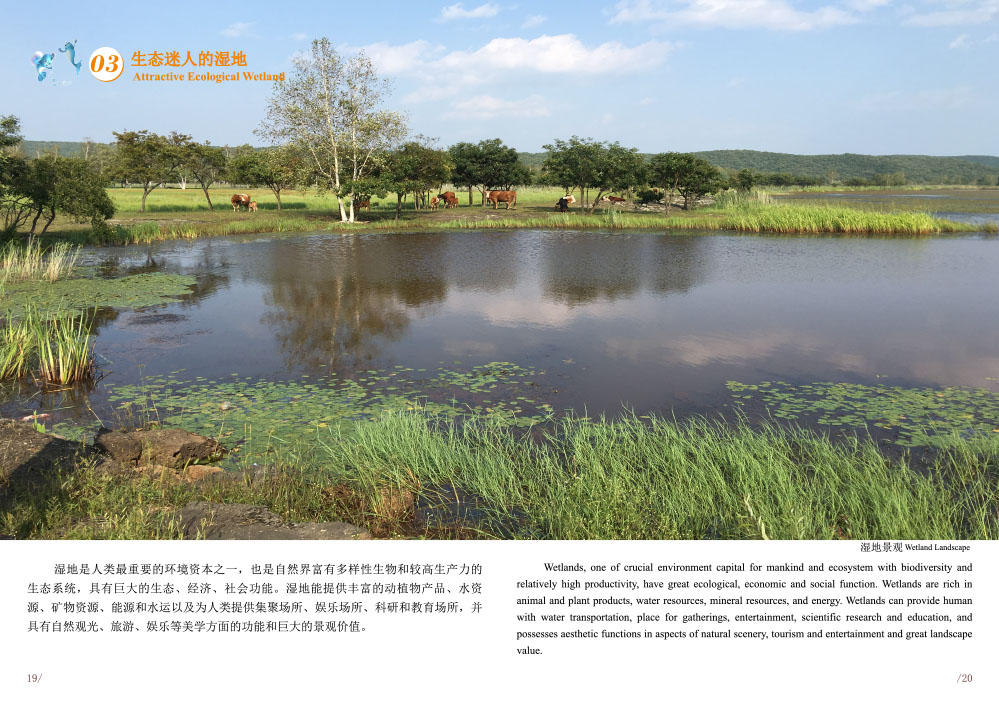 03 生态迷人的湿地
Attractive Ecological Wetland

湿地景观 Wetland Landscape

湿地是人类最重要的环境资本之一，也是自然界富有多样性生物和较高生产力的生态系统，具有巨大的生态、经济、社会功能。湿地能提供丰富的动植物产品、水资源、矿物资源、能源和水运以及为人类提供集聚场所、娱乐场所、科研和教育场所，并具有自然观光、旅游、娱乐等美学方面的功能和巨大的景观价值。

Wetlands, one of crucial environment capital for mankind and ecosystem with biodiversity and relatively high productivity, have great ecological, economic and social function. Wetlands are rich in animal and plant products, water resources, mineral resources, and energy. Wetlands can provide human with water transportation, place for gatherings, entertainment, scientific research and education, and possesses aesthetic functions in aspects of natural scenery, tourism and entertainment and great landscape value.

19/

/20